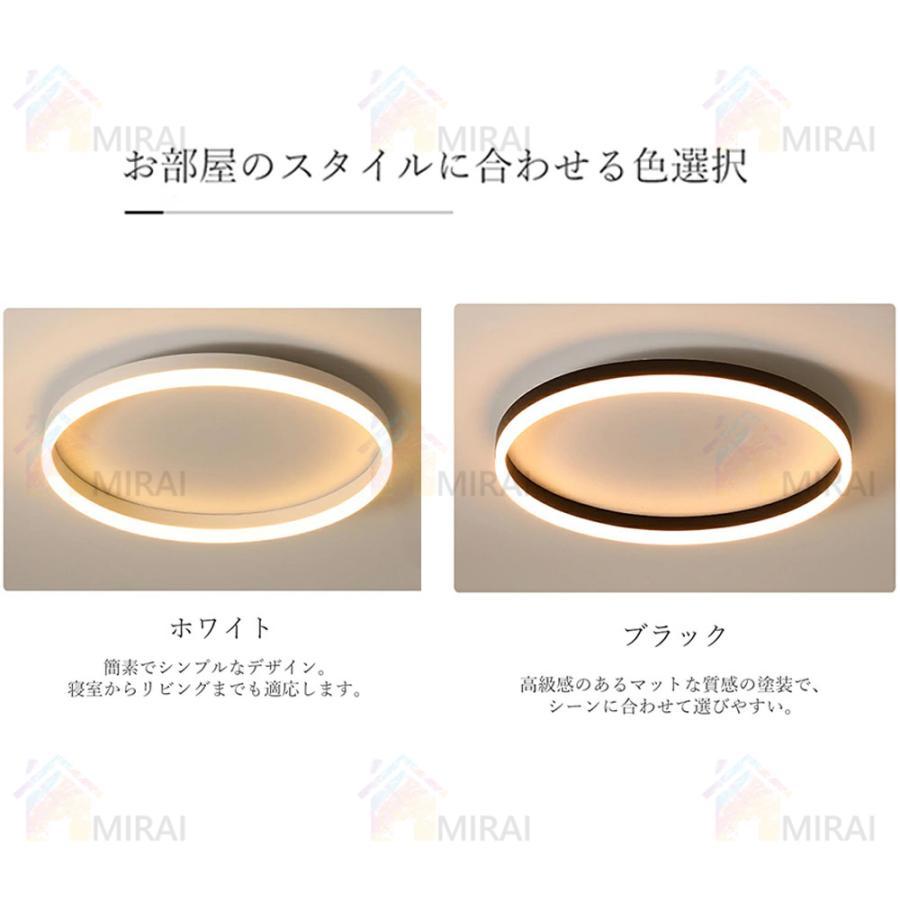 MIRAI MIRAI MIRAI

お部屋のスタイルに合わせる色選択

MIRAI MIRAI MIRAI

ホワイト

簡素でシンプルなデザイン。
寝室からリビングまでも適応します。

ブラック

高級感のあるマットな質感の塗装で、
シーンに合わせて選びやすい。

MIRAI MIRAI MIRAI